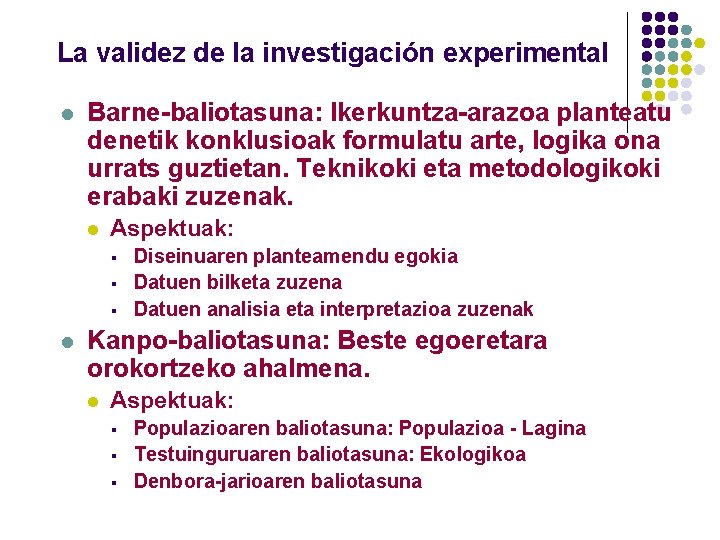 La validez de la investigación experimental

Barne-baliotasuna: Ikerkuntza-arazoa planteatu denetik konklusioak formulatu arte, logika ona urrats guztietan. Teknikoki eta metodologikoki erabaki zuzenak.

Aspektuak:

Diseinuaren planteamendu egokia

Datuen bilketa zuzena

Datuen analisia eta interpretazioa zuzenak

Kanpo-baliotasuna: Beste egoeretara orokortzeko ahalmena.

Aspektuak:

Populazioaren baliotasuna: Populazioa - Lagina

Testuinguruaren baliotasuna: Ekologikoa

Denbora-jarioaren baliotasuna